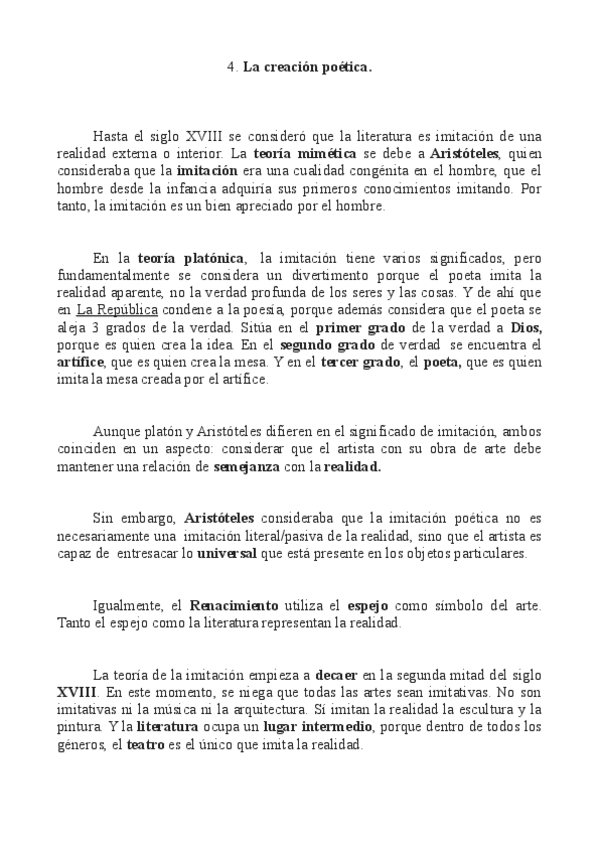 4. La creación poética.

Hasta el siglo XVIII se consideró que la literatura es imitación de una realidad externa o interior. La teoría mimética se debe a Aristóteles, quien consideraba que la imitación era una cualidad congénita en el hombre, que el hombre desde la infancia adquiría sus primeros conocimientos imitando. Por tanto, la imitación es un bien apreciado por el hombre.

En la teoría platónica, la imitación tiene varios significados, pero fundamentalmente se considera un divertimento porque el poeta imita la realidad aparente, no la verdad profunda de los seres y las cosas. Y de ahí que en La República condene a la poesía, porque además considera que el poeta se aleja 3 grados de la verdad. Sitúa en el primer grado de la verdad a Dios, porque es quien crea la idea. En el segundo grado de verdad se encuentra el artífice, que es quien crea la mesa. Y en el tercer grado, el poeta, que es quien imita la mesa creada por el artífice.

Aunque platón y Aristóteles difieren en el significado de imitación, ambos coinciden en un aspecto: considerar que el artista con su obra de arte debe mantener una relación de semejanza con la realidad.

Sin embargo, Aristóteles consideraba que la imitación poética no es necesariamente una imitación literal/pasiva de la realidad, sino que el artista es capaz de entresacar lo universal que está presente en los objetos particulares.

Igualmente, el Renacimiento utiliza el espejo como símbolo del arte. Tanto el espejo como la literatura representan la realidad.

La teoría de la imitación empieza a decaer en la segunda mitad del siglo XVIII. En este momento, se niega que todas las artes sean imitativas. No son imitativas ni la música ni la arquitectura. Sí imitan la realidad la escultura y la pintura. Y la literatura ocupa un lugar intermedio, porque dentro de todos los géneros, el teatro es el único que imita la realidad.